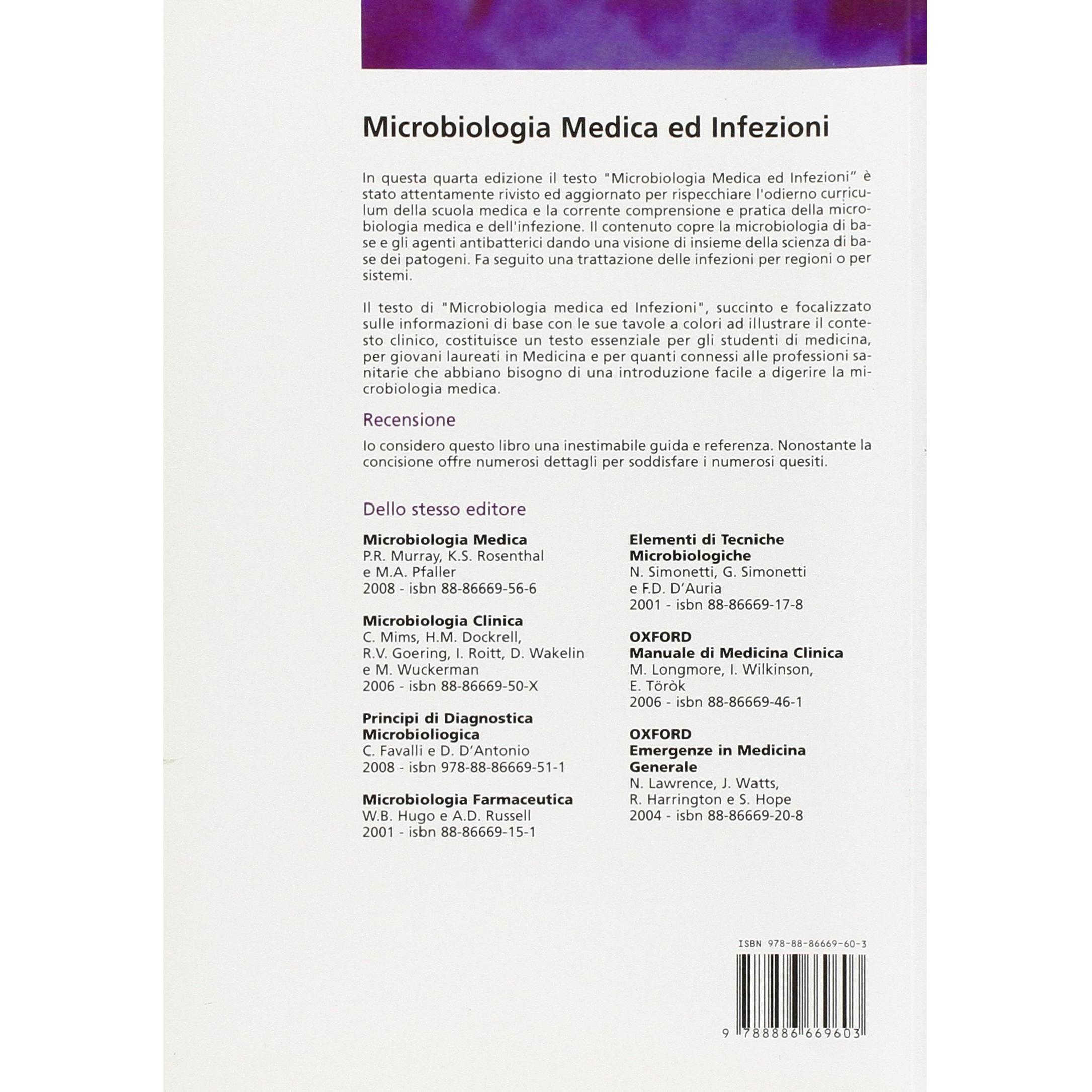 Microbiologia Medica ed Infezioni

In questa quarta edizione il testo "Microbiologia Medica ed Infezioni" è stato attentamente rivisto ed aggiornato per rispecchiare l'odierno curriculum della scuola medica e la corrente comprensione e pratica della microbiologia medica e dell'infezione. Il contenuto copre la microbiologia di base e gli agenti antibatterici dando una visione di insieme della scienza di base dei patogeni. Fa seguito una trattazione delle infezioni per regioni o per sistemi.

Il testo di "Microbiologia medica ed Infezioni", succinto e focalizzato sulle informazioni di base con le sue tavole a colori ad illustrare il contesto clinico, costituisce un testo essenziale per gli studenti di medicina, per giovani laureati in Medicina e per quanti connessi alle professioni sanitarie che abbiano bisogno di una introduzione facile a digerire la microbiologia medica.

Recensione

Io considero questo libro una inestimabile guida e referenza. Nonostante la concisione offre numerosi dettagli per soddisfare i numerosi quesiti.

Dello stesso editore

Microbiologia Medica
P.R. Murray, K.S. Rosenthal e M.A. Pfaller
2008 - isbn 88-86669-56-6

Microbiologia Clinica
C. Mims, H.M. Dockrell, R.V. Goering, I. Roitt, D. Wakelin e M. Wuckerman
2006 - isbn 88-86669-50-X

Principi di Diagnostica Microbioliogica
C. Favalli e D. D'Antonio
2008 - isbn 978-88-86669-51-1

Microbiologia Farmaceutica
W.B. Hugo e A.D. Russell
2001 - isbn 88-86669-15-1

Elementi di Tecniche Microbiologiche
N. Simonetti, G. Simonetti e F.D. D'Auria
2001 - isbn 88-86669-17-8

OXFORD
Manuale di Medicina Clinica
M. Longmore, I. Wilkinson, E. Töròk
2006 - isbn 88-86669-46-1

OXFORD
Emergenze in Medicina Generale
N. Lawrence, J. Watts, R. Harrington e S. Hope
2004 - isbn 88-86669-20-8

ISBN 978-88-86669-60-3

9 788886 669603